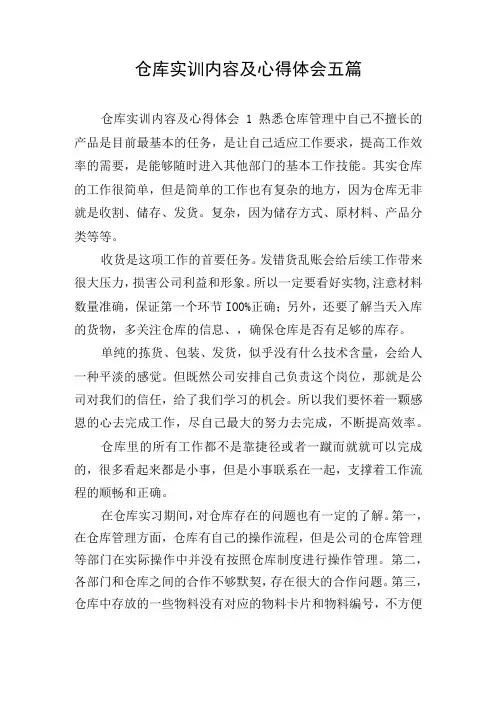 仓库实训内容及心得体会五篇

仓库实训内容及心得体会 1 熟悉仓库管理中自己不擅长的产品是目前最基本的任务，是让自己适应工作要求，提高工作效率的需要，是能够随时进入其他部门的基本工作技能。其实仓库的工作很简单，但是简单的工作也有复杂的地方，因为仓库无非就是收割、储存、发货。复杂，因为储存方式、原材料、产品分类等等。

收货是这项工作的首要任务。发错货乱账会给后续工作带来很大压力，损害公司利益和形象。所以一定要看好实物，注意材料数量准确，保证第一个环节 I00%正确；另外，还要了解当天入库的货物，多关注仓库的信息、，确保仓库是否有足够的库存。

单纯的拣货、包装、发货，似乎没有什么技术含量，会给人一种平淡的感觉。但既然公司安排自己负责这个岗位，那就是公司对我们的信任，给了我们学习的机会。所以我们要怀着一颗感恩的心去完成工作，尽自己最大的努力去完成，不断提高效率。

仓库里的所有工作都不是靠捷径或者一蹴而就就可以完成的，很多看起来都是小事，但是小事联系在一起，支撑着工作流程的顺畅和正确。

在仓库实习期间，对仓库存在的问题也有一定的了解。第一，在仓库管理方面，仓库有自己的操作流程，但是公司的仓库管理等部门在实际操作中并没有按照仓库制度进行操作管理。第二，各部门和仓库之间的合作不够默契，存在很大的合作问题。第三，仓库中存放的一些物料没有对应的物料卡片和物料编号，不方便